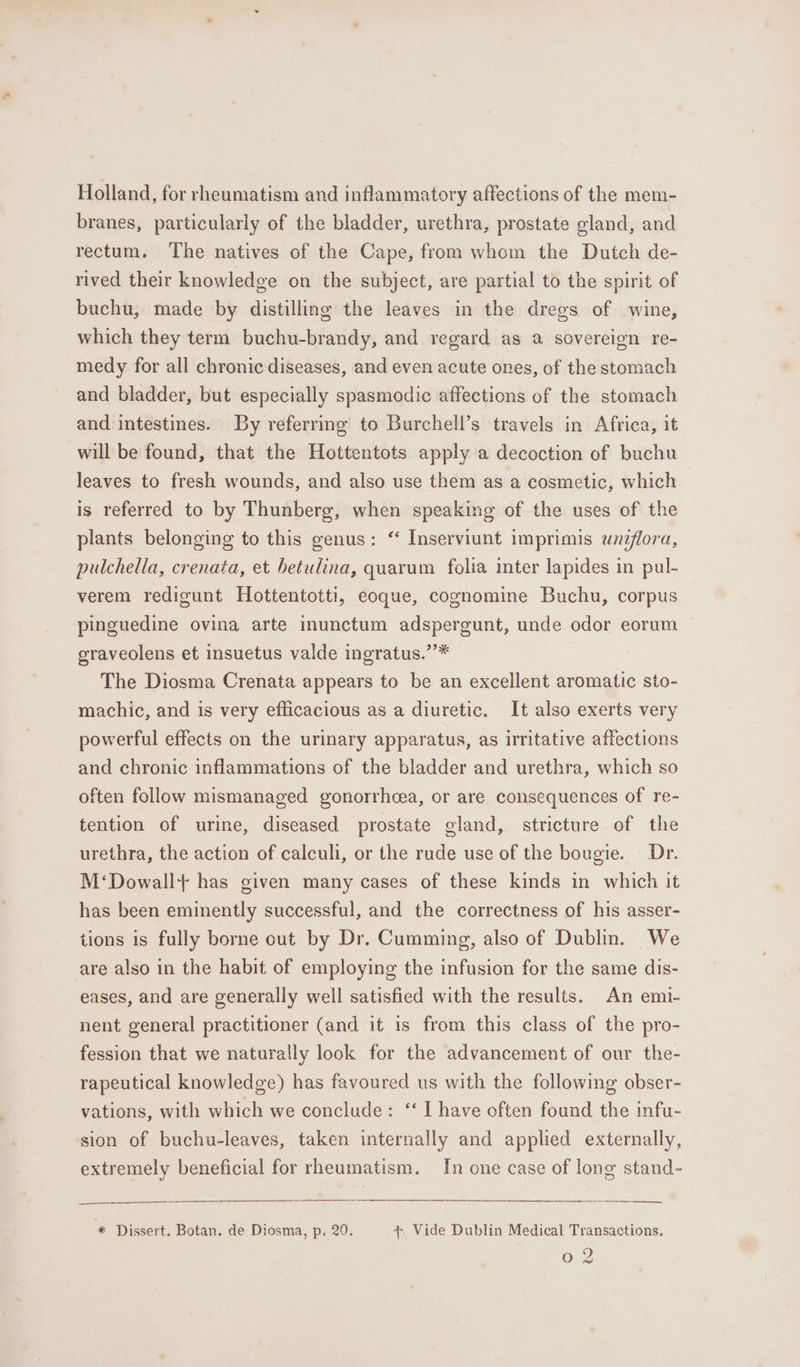 Holland, for rheumatism and inflammatory affections of the membranes, particularly of the bladder, urethra, prostate gland, and rectum. The natives of the Cape, from whom the Dutch derived their knowledge on the subject, are partial to the spirit of buchu, made by distilling the leaves in the dregs of wine, which they term buchu-brandy, and regard as a sovereign remedy for all chronic diseases, and even acute ones, of the stomach and bladder, but especially spasmodic affections of the stomach and intestines. By referring to Burchell's travels in Africa, it will be found, that the Hottentots apply a decoction of buchu leaves to fresh wounds, and also use them as a cosmetic, which is referred to by Thunberg, when speaking of the uses of the plants belonging to this genus: "Inserviunt imprimis uniflora, pulchella, crenata, et betulina, quarum folia inter lapides in pulverem redigunt Hottentotti, eoque, cognomine Buchu, corpus pinguedine ovina arte inunctum adspergunt, unde odor eorum graveolens et insuetus valde ingratus."*

The Diosma Crenata appears to be an excellent aromatic stomachic, and is very efficacious as a diuretic. It also exerts very powerful effects on the urinary apparatus, as irritative affections and chronic inflammations of the bladder and urethra, which so often follow mismanaged gonorrhœa, or are consequences of retention of urine, diseased prostate gland, stricture of the urethra, the action of calculi, or the rude use of the bougie. Dr. M'Dowall† has given many cases of these kinds in which it has been eminently successful, and the correctness of his assertions is fully borne out by Dr. Cumming, also of Dublin. We are also in the habit of employing the infusion for the same diseases, and are generally well satisfied with the results. An eminent general practitioner (and it is from this class of the profession that we naturally look for the advancement of our therapeutical knowledge) has favoured us with the following observations, with which we conclude: "I have often found the infusion of buchu-leaves, taken internally and applied externally, extremely beneficial for rheumatism. In one case of long stand-

* Dissert. Botan. de Diosma, p. 20. † Vide Dublin Medical Transactions.

o 2